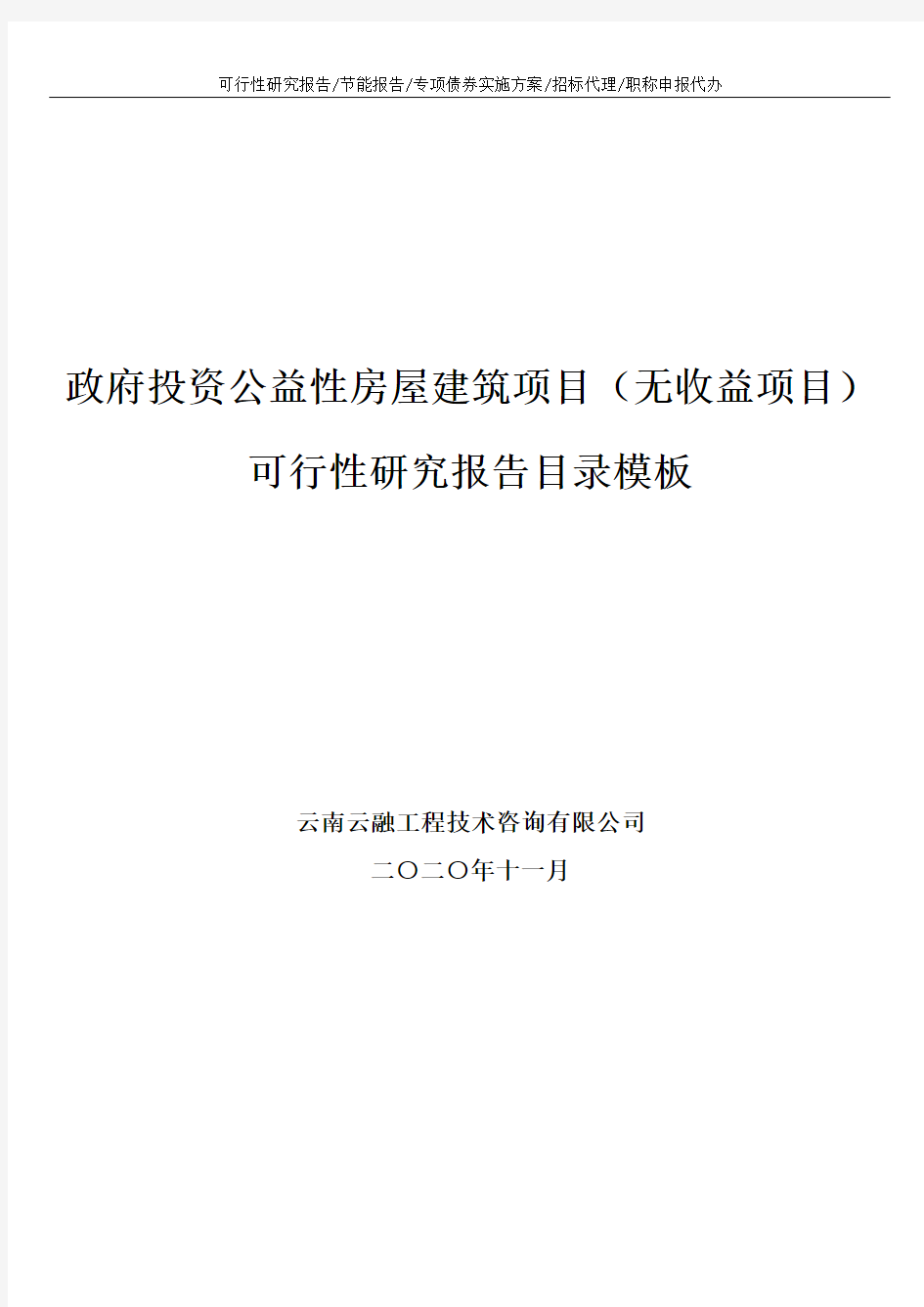 可行性研究报告/节能报告/专项债券实施方案/招标代理/职称申报代办

政府投资公益性房屋建筑项目（无收益项目）

可行性研究报告目录模板

云南云融工程技术咨询有限公司

二〇二〇年十一月